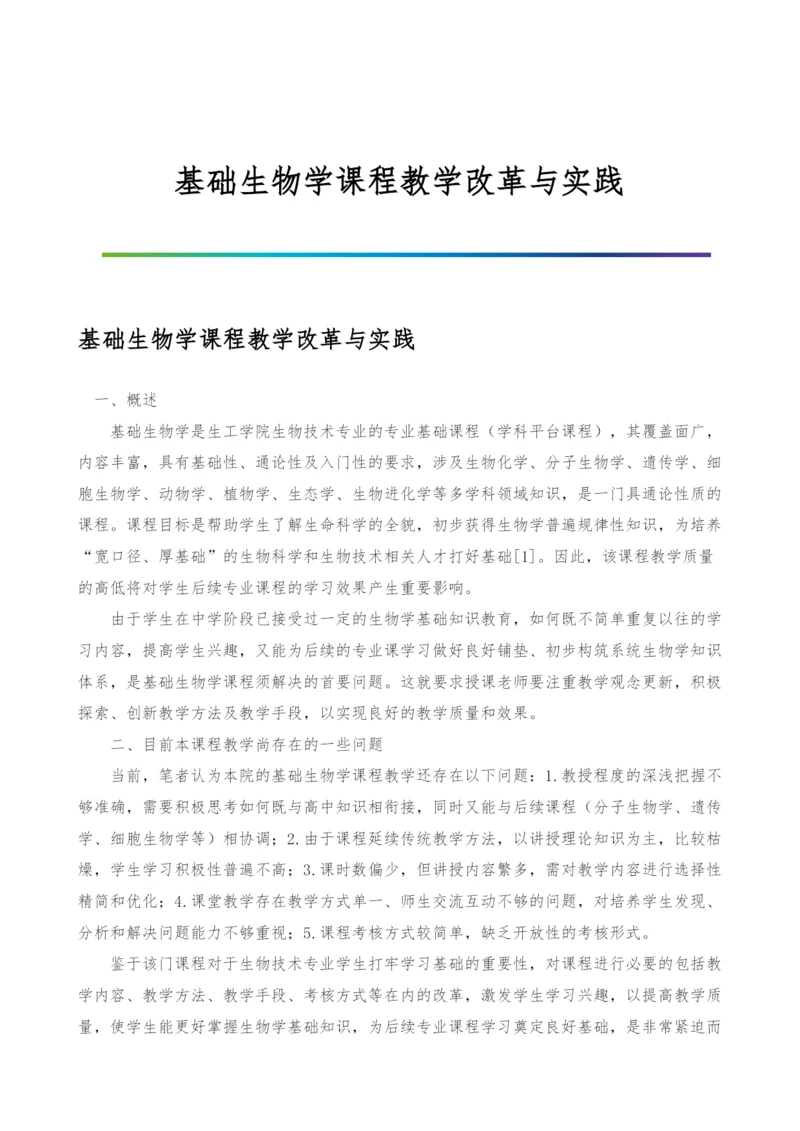 基础生物学课程教学改革与实践

基础生物学课程教学改革与实践

一、概述

基础生物学是生工学院生物技术专业的专业基础课程（学科平台课程），其覆盖面广，内容丰富，具有基础性、通论性及入门性的要求，涉及生物化学、分子生物学、遗传学、细胞生物学、动物学、植物学、生态学、生物进化学等多学科领域知识，是一门具通论性质的课程。课程目标是帮助学生了解生命科学的全貌，初步获得生物学普遍规律性知识，为培养“宽口径、厚基础”的生物科学和生物技术相关人才打好基础[1]。因此，该课程教学质量的高低将对学生后续专业课程的学习效果产生重要影响。

由于学生在中学阶段已接受过一定的生物学基础知识教育，如何既不简单重复以往的学习内容，提高学生兴趣，又能为后续的专业课学习做好良好铺垫、初步构筑系统生物学知识体系，是基础生物学课程须解决的首要问题。这就要求授课老师要注重教学观念更新，积极探索、创新教学方法及教学手段，以实现良好的教学质量和效果。

二、目前本课程教学尚存在的一些问题

当前，笔者认为本院的基础生物学课程教学还存在以下问题：1.教授程度的深浅把握不够准确，需要积极思考如何既与高中知识相衔接，同时又能与后续课程（分子生物学、遗传学、细胞生物学等）相协调；2.由于课程延续传统教学方法，以讲授理论知识为主，比较枯燥，学生学习积极性普遍不高；3.课时数偏少，但讲授内容繁多，需对教学内容进行选择性精简和优化；4.课堂教学存在教学方式单一、师生交流互动不够的问题，对培养学生发现、分析和解决问题能力不够重视；5.课程考核方式较简单，缺乏开放性的考核形式。

鉴于该门课程对于生物技术专业学生打牢学习基础的重要性，对课程进行必要的包括教学内容、教学方法、教学手段、考核方式等在内的改革，激发学生学习兴趣，以提高教学质量，使学生能更好掌握生物学基础知识，为后续专业课程学习奠定良好基础，是非常紧迫而